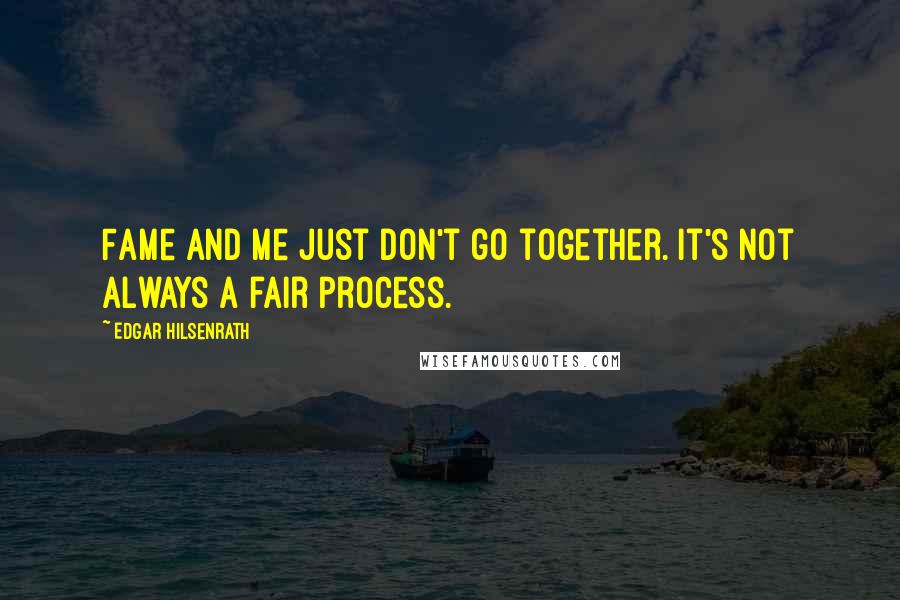 FAME AND ME JUST DON'T GO TOGETHER. IT'S NOT ALWAYS A FAIR PROCESS.

~ EDGAR HILSENRATH

WISEFAMOUSQUOTES.COM